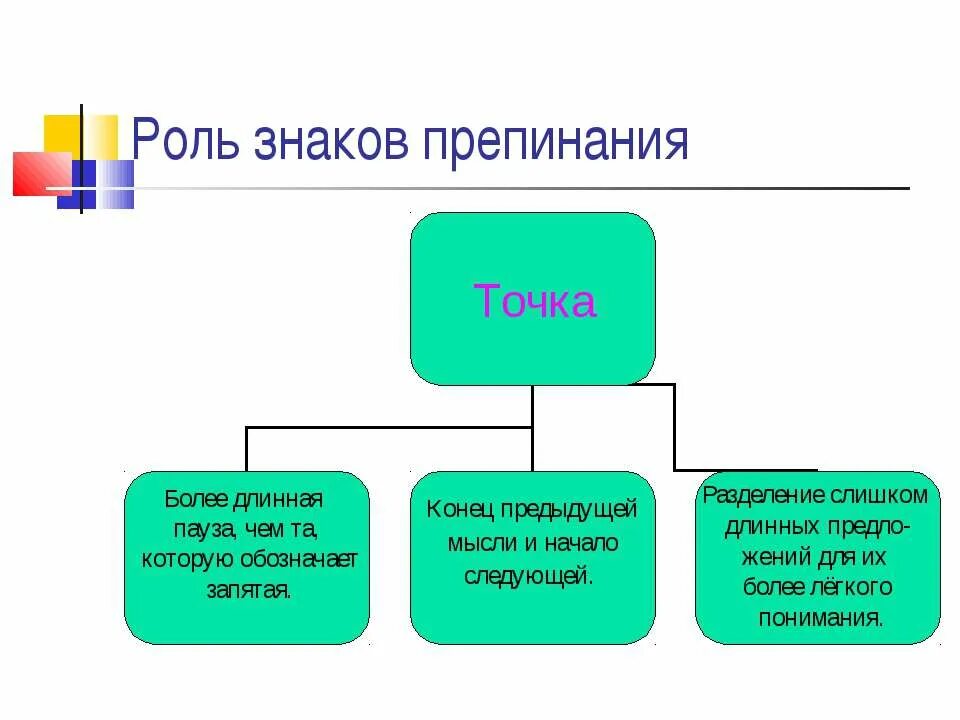 Роль знаков препинания

Точка

Более длинная пауза, чем та, которую обозначает запятая.

Конец предыдущей мысли и начало следующей.

Разделение слишком длинных предложений для их более лёгкого понимания.